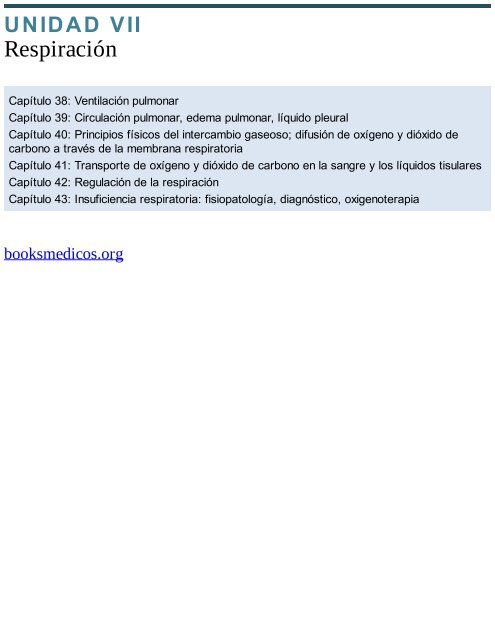 UNIDAD VII
Respiración

Capítulo 38: Ventilación pulmonar
Capítulo 39: Circulación pulmonar, edema pulmonar, líquido pleural
Capítulo 40: Principios físicos del intercambio gaseoso; difusión de oxígeno y dióxido de carbono a través de la membrana respiratoria
Capítulo 41: Transporte de oxígeno y dióxido de carbono en la sangre y los líquidos tisulares
Capítulo 42: Regulación de la respiración
Capítulo 43: Insuficiencia respiratoria: fisiopatología, diagnóstico, oxigenoterapia

booksmedicos.org